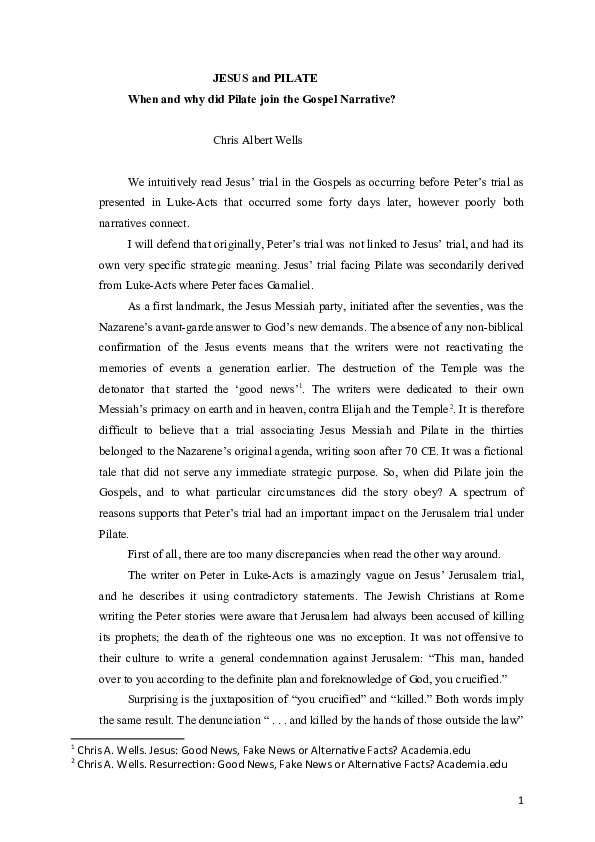 JESUS and PILATE
When and why did Pilate join the Gospel Narrative?

Chris Albert Wells

We intuitively read Jesus' trial in the Gospels as occurring before Peter's trial as presented in Luke-Acts that occurred some forty days later, however poorly both narratives connect.

I will defend that originally, Peter's trial was not linked to Jesus' trial, and had its own very specific strategic meaning. Jesus' trial facing Pilate was secondarily derived from Luke-Acts where Peter faces Gamaliel.

As a first landmark, the Jesus Messiah party, initiated after the seventies, was the Nazarene's avant-garde answer to God's new demands. The absence of any non-biblical confirmation of the Jesus events means that the writers were not reactivating the memories of events a generation earlier. The destruction of the Temple was the detonator that started the 'good news'$^1$. The writers were dedicated to their own Messiah's primacy on earth and in heaven, contra Elijah and the Temple$^2$. It is therefore difficult to believe that a trial associating Jesus Messiah and Pilate in the thirties belonged to the Nazarene's original agenda, writing soon after 70 CE. It was a fictional tale that did not serve any immediate strategic purpose. So, when did Pilate join the Gospels, and to what particular circumstances did the story obey? A spectrum of reasons supports that Peter's trial had an important impact on the Jerusalem trial under Pilate.

First of all, there are too many discrepancies when read the other way around.

The writer on Peter in Luke-Acts is amazingly vague on Jesus' Jerusalem trial, and he describes it using contradictory statements. The Jewish Christians at Rome writing the Peter stories were aware that Jerusalem had always been accused of killing its prophets; the death of the righteous one was no exception. It was not offensive to their culture to write a general condemnation against Jerusalem: "This man, handed over to you according to the definite plan and foreknowledge of God, you crucified."

Surprising is the juxtaposition of "you crucified" and "killed." Both words imply the same result. The denunciation " . . . and killed by the hands of those outside the law"

$^1$ Chris A. Wells. Jesus: Good News, Fake News or Alternative Facts? Academia.edu
$^2$ Chris A. Wells. Resurrection: Good News, Fake News or Alternative Facts? Academia.edu

1